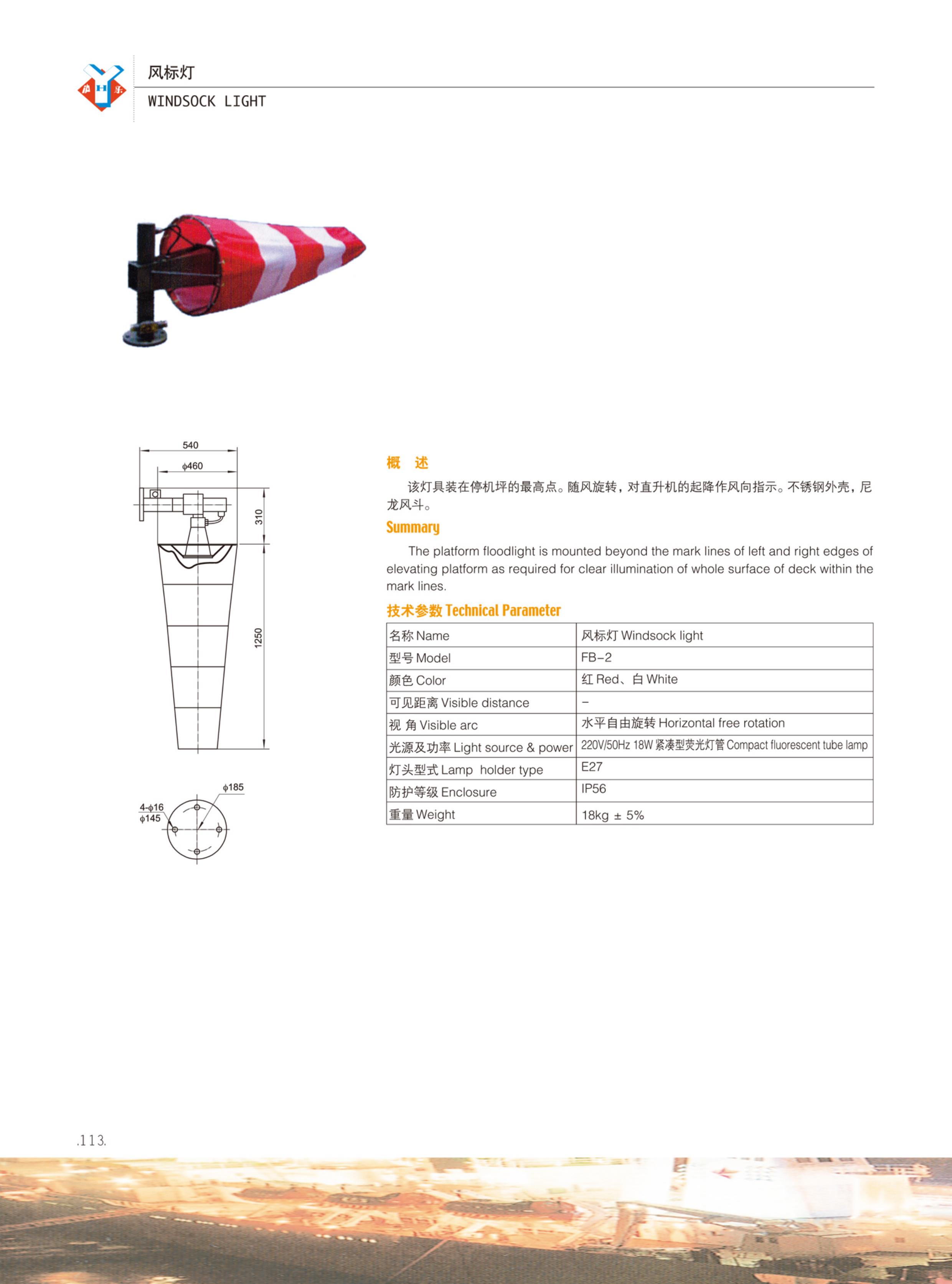 风标灯
WINDSOCK LIGHT

540
ϕ460
310
1250
ϕ185
4-ϕ16
ϕ145

概 述

该灯具装在停机坪的最高点。随风旋转，对直升机的起降作风向指示。不锈钢外壳，尼龙风斗。

Summary

The platform floodlight is mounted beyond the mark lines of left and right edges of elevating platform as required for clear illumination of whole surface of deck within the mark lines.

技术参数 Technical Parameter

| 名称 Name | 风标灯 Windsock light |
|---|---|
| 型号 Model | FB-2 |
| 颜色 Color | 红 Red、白 White |
| 可见距离 Visible distance | - |
| 视 角 Visible arc | 水平自由旋转 Horizontal free rotation |
| 光源及功率 Light source & power | 220V/50Hz 18W 紧凑型荧光灯管 Compact fluorescent tube lamp |
| 灯头型式 Lamp holder type | E27 |
| 防护等级 Enclosure | IP56 |
| 重量 Weight | 18kg ± 5% |

.113.